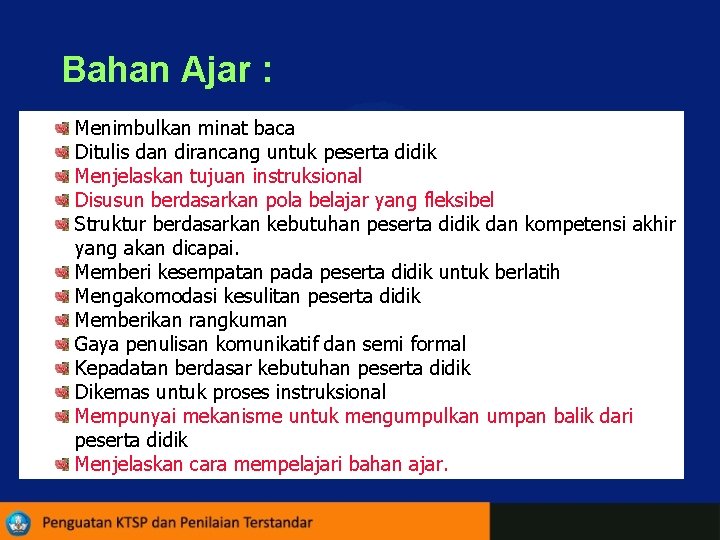 Bahan Ajar :

Menimbulkan minat baca
Ditulis dan dirancang untuk peserta didik
Menjelaskan tujuan instruksional
Disusun berdasarkan pola belajar yang fleksibel
Struktur berdasarkan kebutuhan peserta didik dan kompetensi akhir yang akan dicapai.
Memberi kesempatan pada peserta didik untuk berlatih
Mengakomodasi kesulitan peserta didik
Memberikan rangkuman
Gaya penulisan komunikatif dan semi formal
Kepadatan berdasar kebutuhan peserta didik
Dikemas untuk proses instruksional
Mempunyai mekanisme untuk mengumpulkan umpan balik dari peserta didik
Menjelaskan cara mempelajari bahan ajar.

Penguatan KTSP dan Penilaian Terstandar